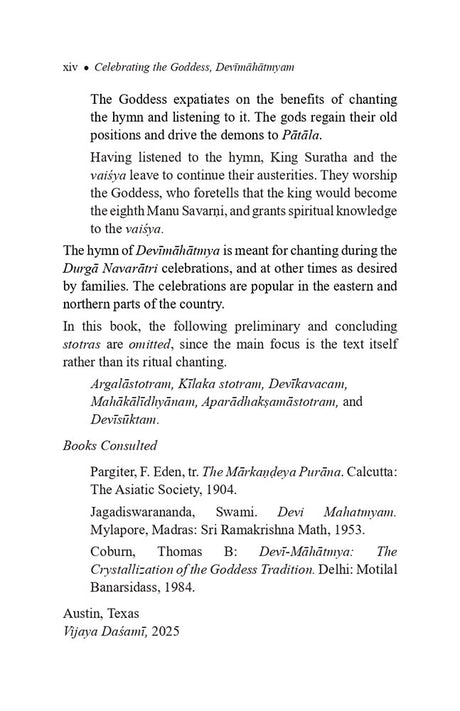 xiv • Celebrating the Goddess, Devīmāhātmyam

The Goddess expatiates on the benefits of chanting the hymn and listening to it. The gods regain their old positions and drive the demons to Pātāla.

Having listened to the hymn, King Suratha and the vaiśya leave to continue their austerities. They worship the Goddess, who foretells that the king would become the eighth Manu Savarṇi, and grants spiritual knowledge to the vaiśya.

The hymn of Devīmāhātmya is meant for chanting during the Durgā Navarātri celebrations, and at other times as desired by families. The celebrations are popular in the eastern and northern parts of the country.

In this book, the following preliminary and concluding stotras are omitted, since the main focus is the text itself rather than its ritual chanting.

Argalāstotram, Kīlaka stotram, Devīkavacam, Mahākālīdhyānam, Aparādhakṣamāstotram, and Devīsūktam.

Books Consulted

Pargiter, F. Eden, tr. The Mārkaṇḍeya Purāna. Calcutta: The Asiatic Society, 1904.

Jagadiswarananda, Swami. Devi Mahatmyam. Mylapore, Madras: Sri Ramakrishna Math, 1953.

Coburn, Thomas B: Devī-Māhātmya: The Crystallization of the Goddess Tradition. Delhi: Motilal Banarsidass, 1984.

Austin, Texas
Vijaya Daśamī, 2025